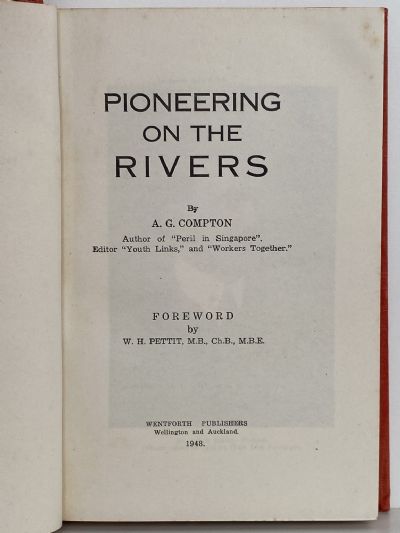 PIONEERING ON THE RIVERS

By
A. G. COMPTON
Author of "Peril in Singapore".
Editor "Youth Links," and "Workers Together."

FOREWORD
by
W. H. PETTIT, M.B., Ch.B., M.B.E.

WENTFORTH PUBLISHERS
Wellington and Auckland.
1948.